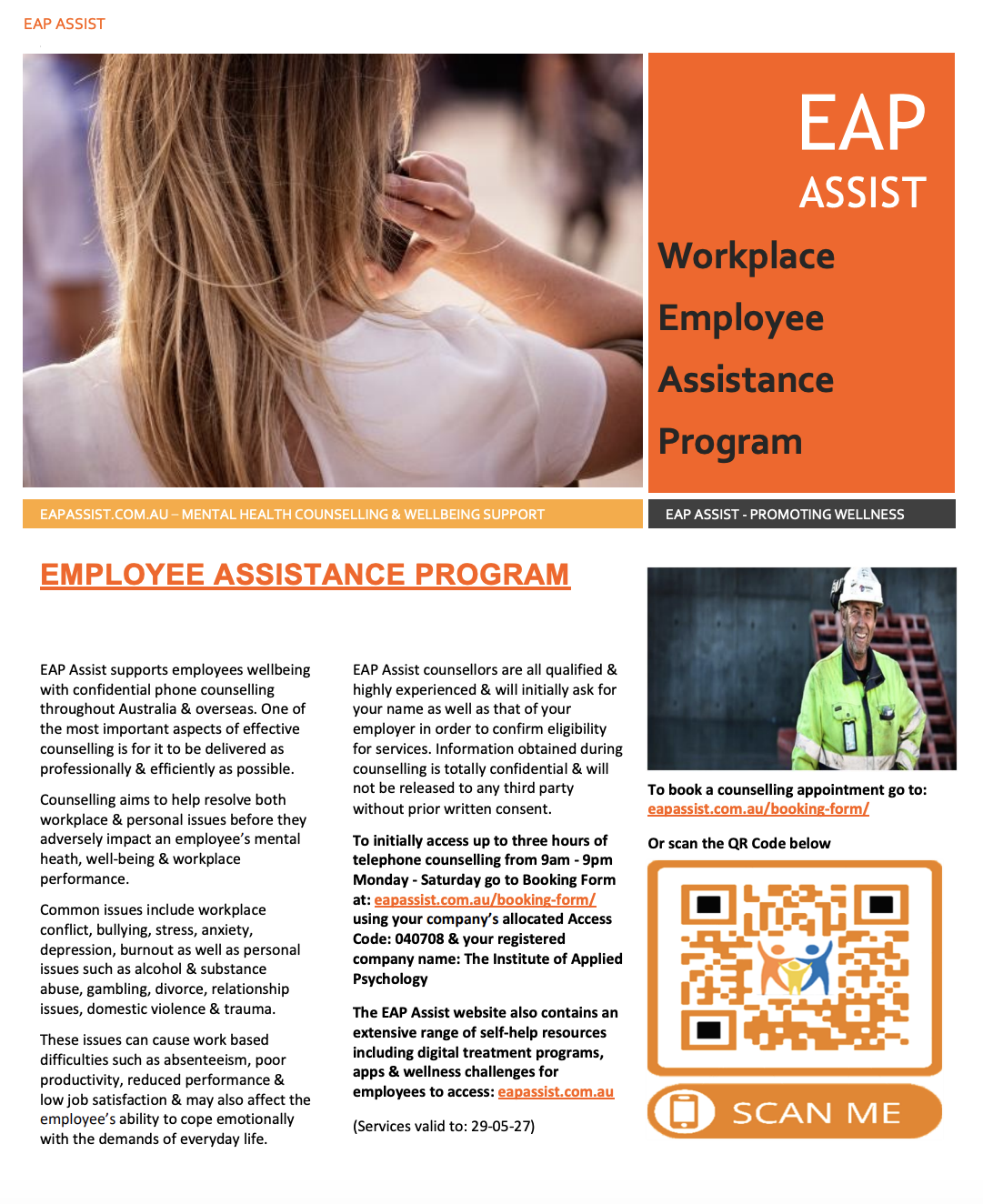 EAP ASSIST

EAP
ASSIST
Workplace
Employee
Assistance
Program

EAPASSIST.COM.AU – MENTAL HEALTH COUNSELLING & WELLBEING SUPPORT

EAP ASSIST - PROMOTING WELLNESS

EMPLOYEE ASSISTANCE PROGRAM

EAP Assist supports employees wellbeing with confidential phone counselling throughout Australia & overseas. One of the most important aspects of effective counselling is for it to be delivered as professionally & efficiently as possible.

Counselling aims to help resolve both workplace & personal issues before they adversely impact an employee's mental heath, well-being & workplace performance.

Common issues include workplace conflict, bullying, stress, anxiety, depression, burnout as well as personal issues such as alcohol & substance abuse, gambling, divorce, relationship issues, domestic violence & trauma.

These issues can cause work based difficulties such as absenteeism, poor productivity, reduced performance & low job satisfaction & may also affect the employee's ability to cope emotionally with the demands of everyday life.

EAP Assist counsellors are all qualified & highly experienced & will initially ask for your name as well as that of your employer in order to confirm eligibility for services. Information obtained during counselling is totally confidential & will not be released to any third party without prior written consent.

To initially access up to three hours of telephone counselling from 9am - 9pm Monday - Saturday go to Booking Form at: eapassist.com.au/booking-form/ using your company's allocated Access Code: 040708 & your registered company name: The Institute of Applied Psychology

The EAP Assist website also contains an extensive range of self-help resources including digital treatment programs, apps & wellness challenges for employees to access: eapassist.com.au

(Services valid to: 29-05-27)

To book a counselling appointment go to: eapassist.com.au/booking-form/

Or scan the QR Code below

SCAN ME